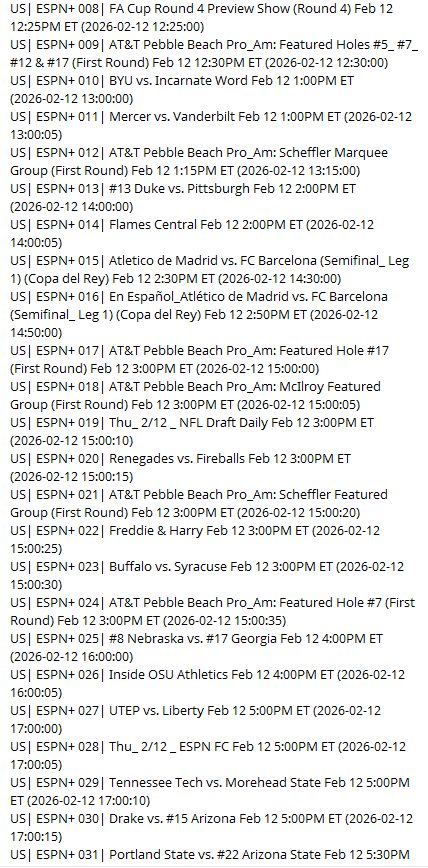 US| ESPN+ 008| FA Cup Round 4 Preview Show (Round 4) Feb 12 12:25PM ET (2026-02-12 12:25:00)
US| ESPN+ 009| AT&T Pebble Beach Pro_Am: Featured Holes #5_ #7_ #12 & #17 (First Round) Feb 12 12:30PM ET (2026-02-12 12:30:00)
US| ESPN+ 010| BYU vs. Incarnate Word Feb 12 1:00PM ET (2026-02-12 13:00:00)
US| ESPN+ 011| Mercer vs. Vanderbilt Feb 12 1:00PM ET (2026-02-12 13:00:05)
US| ESPN+ 012| AT&T Pebble Beach Pro_Am: Scheffler Marquee Group (First Round) Feb 12 1:15PM ET (2026-02-12 13:15:00)
US| ESPN+ 013| #13 Duke vs. Pittsburgh Feb 12 2:00PM ET (2026-02-12 14:00:00)
US| ESPN+ 014| Flames Central Feb 12 2:00PM ET (2026-02-12 14:00:05)
US| ESPN+ 015| Atletico de Madrid vs. FC Barcelona (Semifinal_ Leg 1) (Copa del Rey) Feb 12 2:30PM ET (2026-02-12 14:30:00)
US| ESPN+ 016| En Español_Atlético de Madrid vs. FC Barcelona (Semifinal_ Leg 1) (Copa del Rey) Feb 12 2:50PM ET (2026-02-12 14:50:00)
US| ESPN+ 017| AT&T Pebble Beach Pro_Am: Featured Hole #17 (First Round) Feb 12 3:00PM ET (2026-02-12 15:00:00)
US| ESPN+ 018| AT&T Pebble Beach Pro_Am: McIlroy Featured Group (First Round) Feb 12 3:00PM ET (2026-02-12 15:00:05)
US| ESPN+ 019| Thu_ 2/12 _ NFL Draft Daily Feb 12 3:00PM ET (2026-02-12 15:00:10)
US| ESPN+ 020| Renegades vs. Fireballs Feb 12 3:00PM ET (2026-02-12 15:00:15)
US| ESPN+ 021| AT&T Pebble Beach Pro_Am: Scheffler Featured Group (First Round) Feb 12 3:00PM ET (2026-02-12 15:00:20)
US| ESPN+ 022| Freddie & Harry Feb 12 3:00PM ET (2026-02-12 15:00:25)
US| ESPN+ 023| Buffalo vs. Syracuse Feb 12 3:00PM ET (2026-02-12 15:00:30)
US| ESPN+ 024| AT&T Pebble Beach Pro_Am: Featured Hole #7 (First Round) Feb 12 3:00PM ET (2026-02-12 15:00:35)
US| ESPN+ 025| #8 Nebraska vs. #17 Georgia Feb 12 4:00PM ET (2026-02-12 16:00:00)
US| ESPN+ 026| Inside OSU Athletics Feb 12 4:00PM ET (2026-02-12 16:00:05)
US| ESPN+ 027| UTEP vs. Liberty Feb 12 5:00PM ET (2026-02-12 17:00:00)
US| ESPN+ 028| Thu_ 2/12 _ ESPN FC Feb 12 5:00PM ET (2026-02-12 17:00:05)
US| ESPN+ 029| Tennessee Tech vs. Morehead State Feb 12 5:00PM ET (2026-02-12 17:00:10)
US| ESPN+ 030| Drake vs. #15 Arizona Feb 12 5:00PM ET (2026-02-12 17:00:15)
US| ESPN+ 031| Portland State vs. #22 Arizona State Feb 12 5:30PM